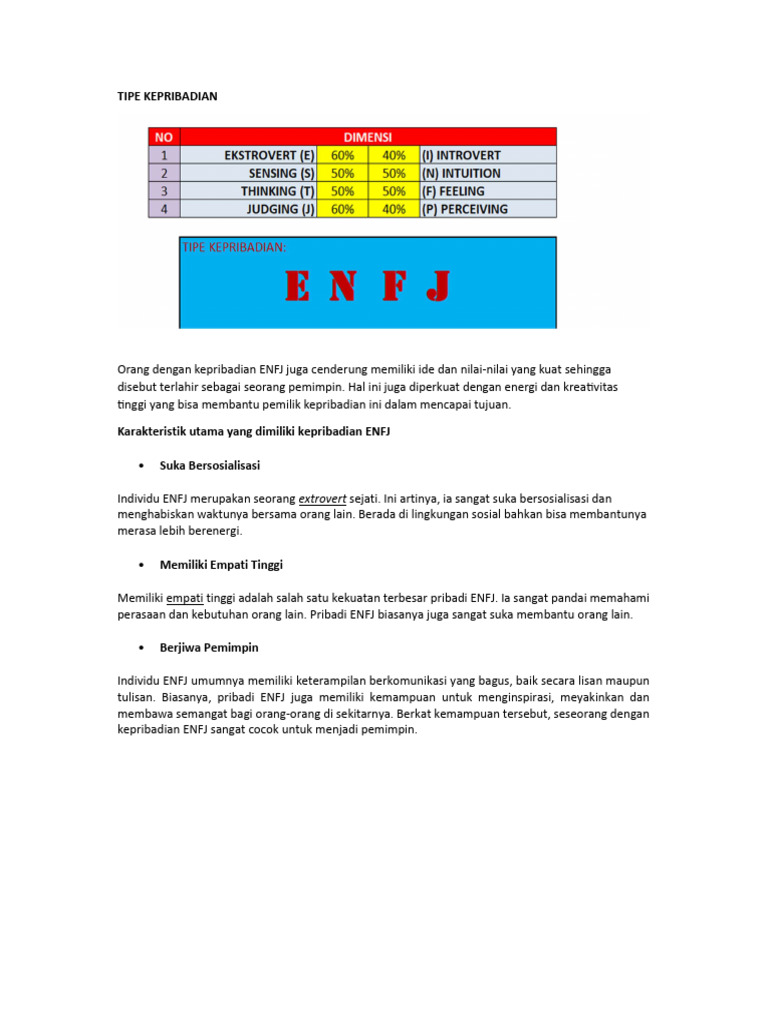 TIPE KEPRIBADIAN

| NO | DIMENSI | | | |
|---|---|---|---|---|
| 1 | EKSTROVERT (E) | 60% | 40% | (I) INTROVERT |
| 2 | SENSING (S) | 50% | 50% | (N) INTUITION |
| 3 | THINKING (T) | 50% | 50% | (F) FEELING |
| 4 | JUDGING (J) | 60% | 40% | (P) PERCEIVING |

TIPE KEPRIBADIAN:

E N F J

Orang dengan kepribadian ENFJ juga cenderung memiliki ide dan nilai-nilai yang kuat sehingga disebut terlahir sebagai seorang pemimpin. Hal ini juga diperkuat dengan energi dan kreativitas tinggi yang bisa membantu pemilik kepribadian ini dalam mencapai tujuan.

Karakteristik utama yang dimiliki kepribadian ENFJ

• Suka Bersosialisasi

Individu ENFJ merupakan seorang extrovert sejati. Ini artinya, ia sangat suka bersosialisasi dan menghabiskan waktunya bersama orang lain. Berada di lingkungan sosial bahkan bisa membantunya merasa lebih berenergi.

• Memiliki Empati Tinggi

Memiliki empati tinggi adalah salah satu kekuatan terbesar pribadi ENFJ. Ia sangat pandai memahami perasaan dan kebutuhan orang lain. Pribadi ENFJ biasanya juga sangat suka membantu orang lain.

• Berjiwa Pemimpin

Individu ENFJ umumnya memiliki keterampilan berkomunikasi yang bagus, baik secara lisan maupun tulisan. Biasanya, pribadi ENFJ juga memiliki kemampuan untuk menginspirasi, meyakinkan dan membawa semangat bagi orang-orang di sekitarnya. Berkat kemampuan tersebut, seseorang dengan kepribadian ENFJ sangat cocok untuk menjadi pemimpin.